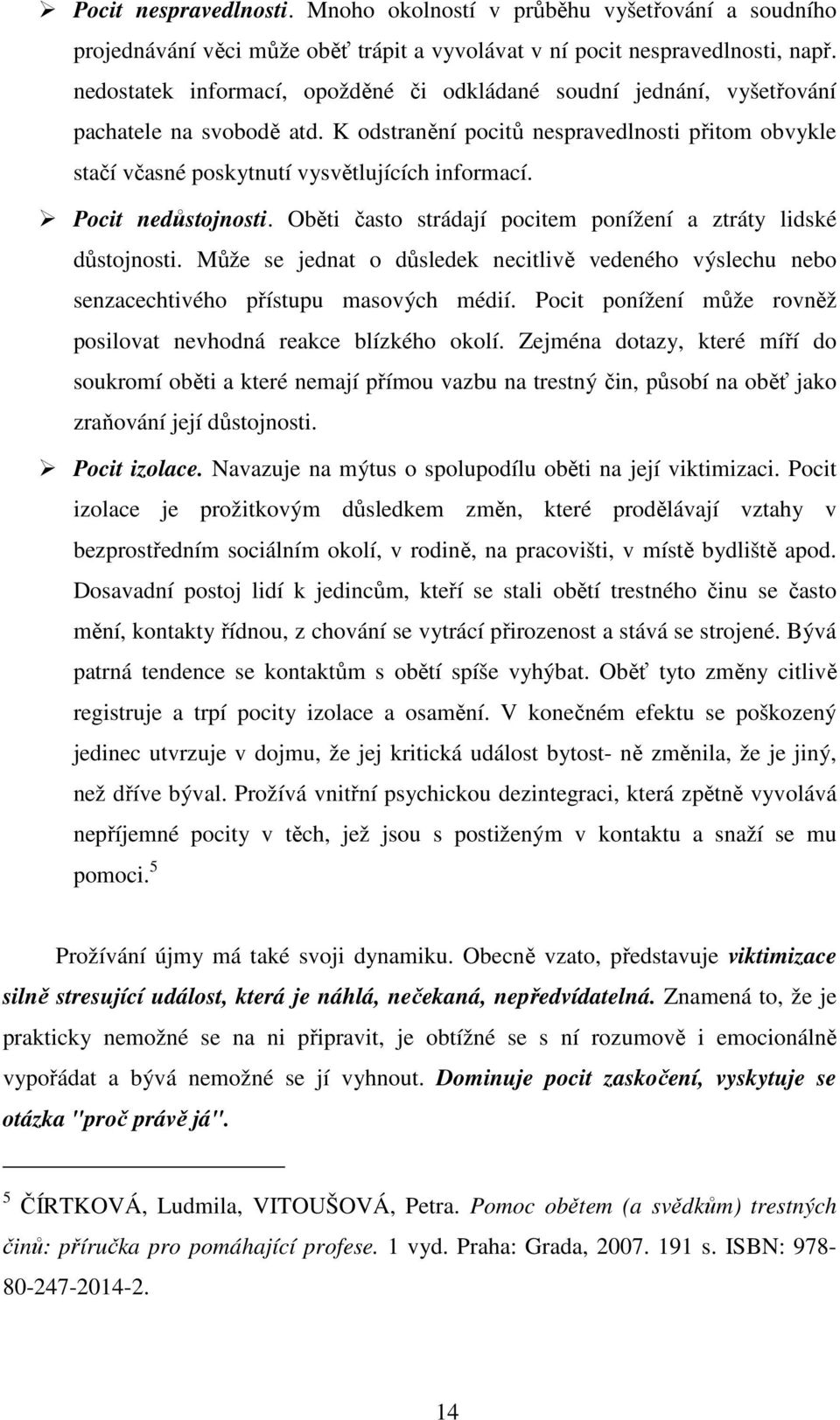 ➢ Pocit nespravedlnosti. Mnoho okolností v průběhu vyšetřování a soudního projednávání věci může oběť trápit a vyvolávat v ní pocit nespravedlnosti, např. nedostatek informací, opožděné či odkládané soudní jednání, vyšetřování pachatele na svobodě atd. K odstranění pocitů nespravedlnosti přitom obvykle stačí včasné poskytnutí vysvětlujících informací.

➢ Pocit nedůstojnosti. Oběti často strádají pocitem ponížení a ztráty lidské důstojnosti. Může se jednat o důsledek necitlivě vedeného výslechu nebo senzacechtivého přístupu masových médií. Pocit ponížení může rovněž posilovat nevhodná reakce blízkého okolí. Zejména dotazy, které míří do soukromí oběti a které nemají přímou vazbu na trestný čin, působí na oběť jako zraňování její důstojnosti.

➢ Pocit izolace. Navazuje na mýtus o spolupodílu oběti na její viktimizaci. Pocit izolace je prožitkovým důsledkem změn, které prodělávají vztahy v bezprostředním sociálním okolí, v rodině, na pracovišti, v místě bydliště apod. Dosavadní postoj lidí k jedincům, kteří se stali obětí trestného činu se často mění, kontakty řídnou, z chování se vytrácí přirozenost a stává se strojené. Bývá patrná tendence se kontaktům s obětí spíše vyhýbat. Oběť tyto změny citlivě registruje a trpí pocity izolace a osamění. V konečném efektu se poškozený jedinec utvrzuje v dojmu, že jej kritická událost bytost- ně změnila, že je jiný, než dříve býval. Prožívá vnitřní psychickou dezintegraci, která zpětně vyvolává nepříjemné pocity v těch, jež jsou s postiženým v kontaktu a snaží se mu pomoci.$^5$

Prožívání újmy má také svoji dynamiku. Obecně vzato, představuje viktimizace silně stresující událost, která je náhlá, nečekaná, nepředvídatelná. Znamená to, že je prakticky nemožné se na ni připravit, je obtížné se s ní rozumově i emocionálně vypořádat a bývá nemožné se jí vyhnout. Dominuje pocit zaskočení, vyskytuje se otázka "proč právě já".

$^5$ ČÍRTKOVÁ, Ludmila, VITOUŠOVÁ, Petra. Pomoc obětem (a svědkům) trestných činů: příručka pro pomáhající profese. 1 vyd. Praha: Grada, 2007. 191 s. ISBN: 978-80-247-2014-2.

14